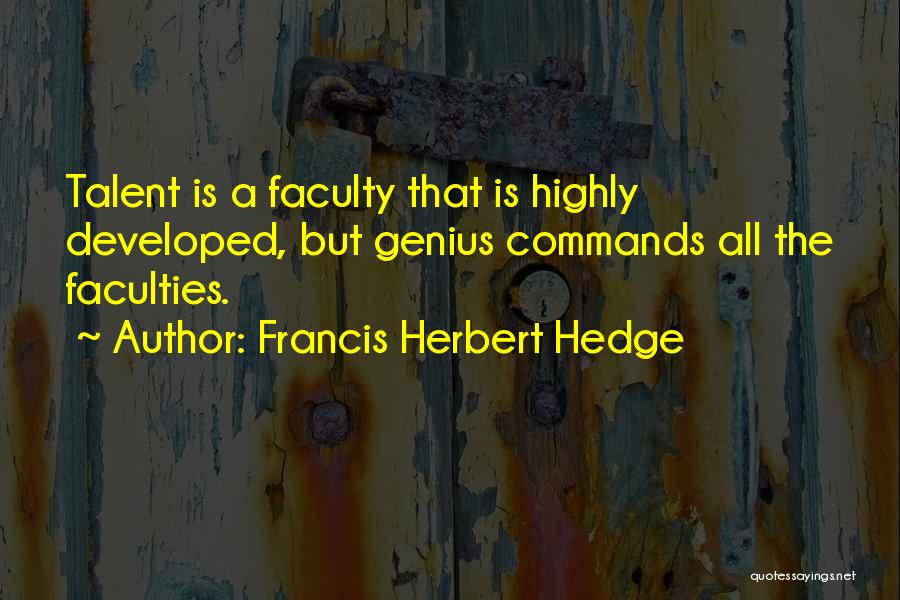 Talent is a faculty that is highly developed, but genius commands all the faculties.

~ Author: Francis Herbert Hedge

quotessayings.net